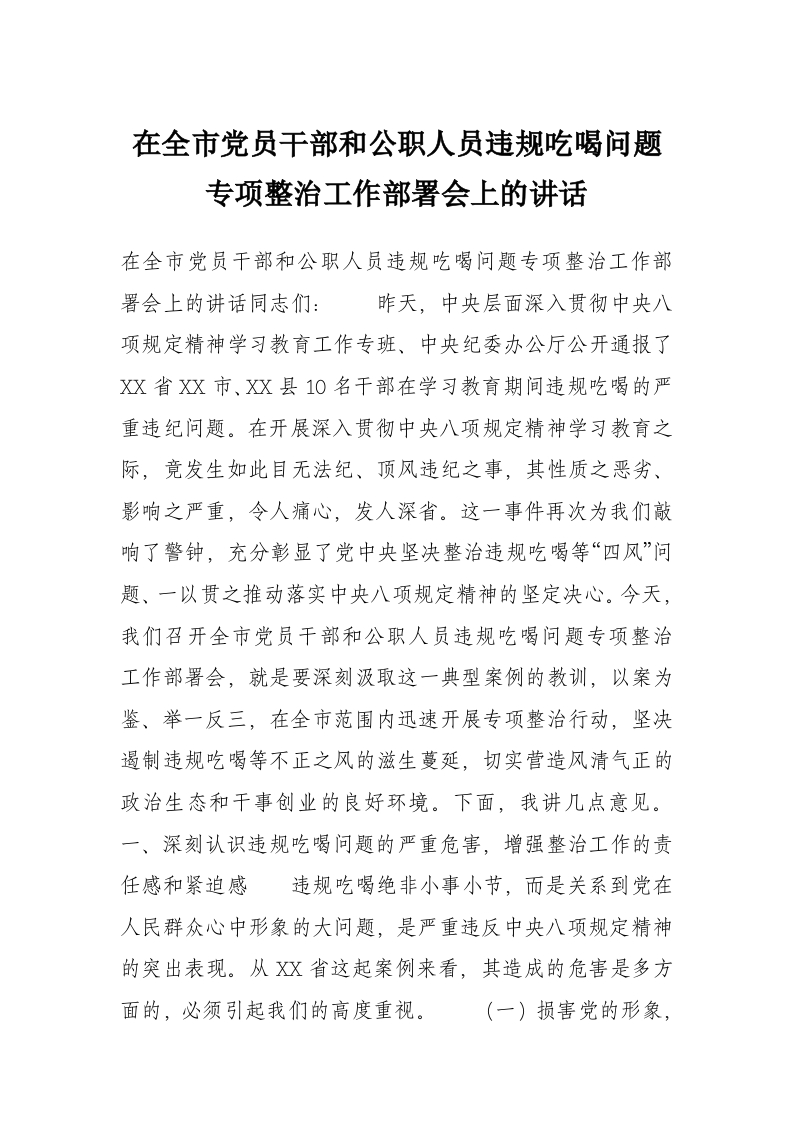 在全市党员干部和公职人员违规吃喝问题专项整治工作部署会上的讲话

在全市党员干部和公职人员违规吃喝问题专项整治工作部署会上的讲话同志们： 昨天，中央层面深入贯彻中央八项规定精神学习教育工作专班、中央纪委办公厅公开通报了XX省XX市、XX县10名干部在学习教育期间违规吃喝的严重违纪问题。在开展深入贯彻中央八项规定精神学习教育之际，竟发生如此目无法纪、顶风违纪之事，其性质之恶劣、影响之严重，令人痛心，发人深省。这一事件再次为我们敲响了警钟，充分彰显了党中央坚决整治违规吃喝等“四风”问题、一以贯之推动落实中央八项规定精神的坚定决心。今天，我们召开全市党员干部和公职人员违规吃喝问题专项整治工作部署会，就是要深刻汲取这一典型案例的教训，以案为鉴、举一反三，在全市范围内迅速开展专项整治行动，坚决遏制违规吃喝等不正之风的滋生蔓延，切实营造风清气正的政治生态和干事创业的良好环境。下面，我讲几点意见。 一、深刻认识违规吃喝问题的严重危害，增强整治工作的责任感和紧迫感 违规吃喝绝非小事小节，而是关系到党在人民群众心中形象的大问题，是严重违反中央八项规定精神的突出表现。从XX省这起案例来看，其造成的危害是多方面的，必须引起我们的高度重视。 （一）损害党的形象，